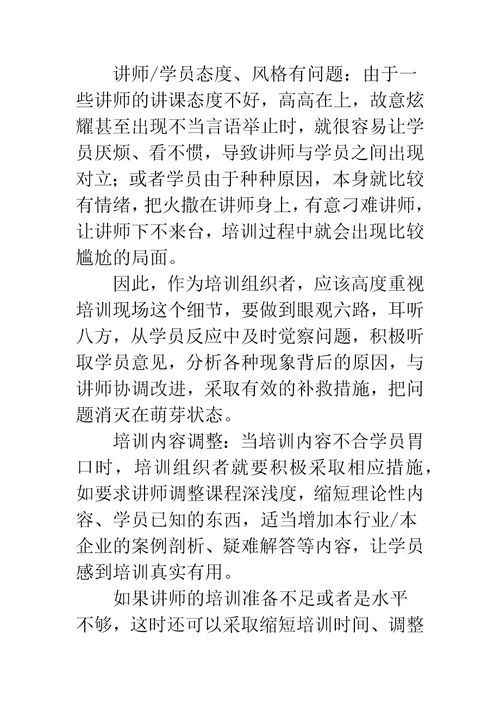 讲师/学员态度、风格有问题：由于一些讲师的讲课态度不好，高高在上，故意炫耀甚至出现不当言语举止时，就很容易让学员厌烦、看不惯，导致讲师与学员之间出现对立；或者学员由于种种原因，本身就比较有情绪，把火撒在讲师身上，有意刁难讲师，让讲师下不来台，培训过程中就会出现比较尴尬的局面。

因此，作为培训组织者，应该高度重视培训现场这个细节，要做到眼观六路，耳听八方，从学员反应中及时觉察问题，积极听取学员意见，分析各种现象背后的原因，与讲师协调改进，采取有效的补救措施，把问题消灭在萌芽状态。

培训内容调整：当培训内容不合学员胃口时，培训组织者就要积极采取相应措施，如要求讲师调整课程深浅度，缩短理论性内容、学员已知的东西，适当增加本行业/本企业的案例剖析、疑难解答等内容，让学员感到培训真实有用。

如果讲师的培训准备不足或者是水平不够，这时还可以采取缩短培训时间、调整